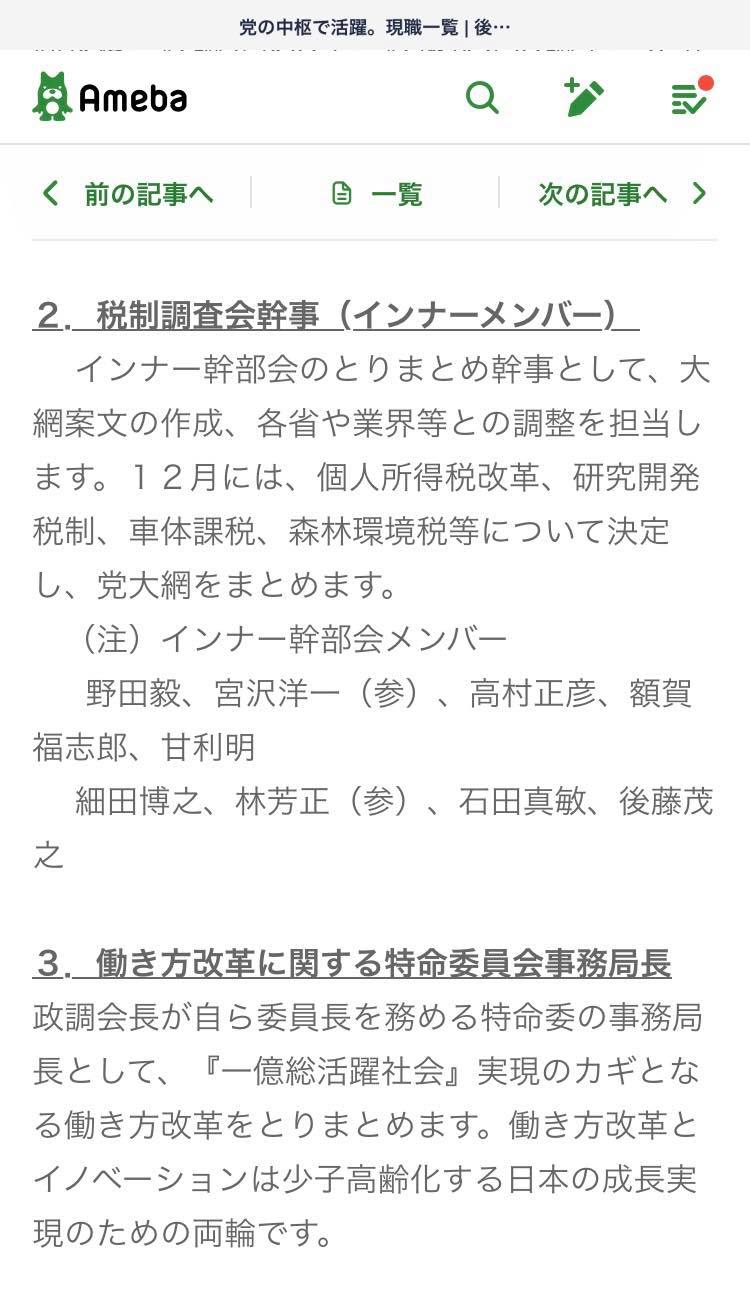 党の中枢で活躍。現職一覧 | 後…

Ameba

前の記事へ　一覧　次の記事へ

２．税制調査会幹事（インナーメンバー）
　インナー幹部会のとりまとめ幹事として、大綱案文の作成、各省や業界等との調整を担当します。１２月には、個人所得税改革、研究開発税制、車体課税、森林環境税等について決定し、党大綱をまとめます。
　（注）インナー幹部会メンバー
　野田毅、宮沢洋一（参）、高村正彦、額賀福志郎、甘利明
　細田博之、林芳正（参）、石田真敏、後藤茂之

３．働き方改革に関する特命委員会事務局長
政調会長が自ら委員長を務める特命委の事務局長として、『一億総活躍社会』実現のカギとなる働き方改革をとりまとめます。働き方改革とイノベーションは少子高齢化する日本の成長実現のための両輪です。